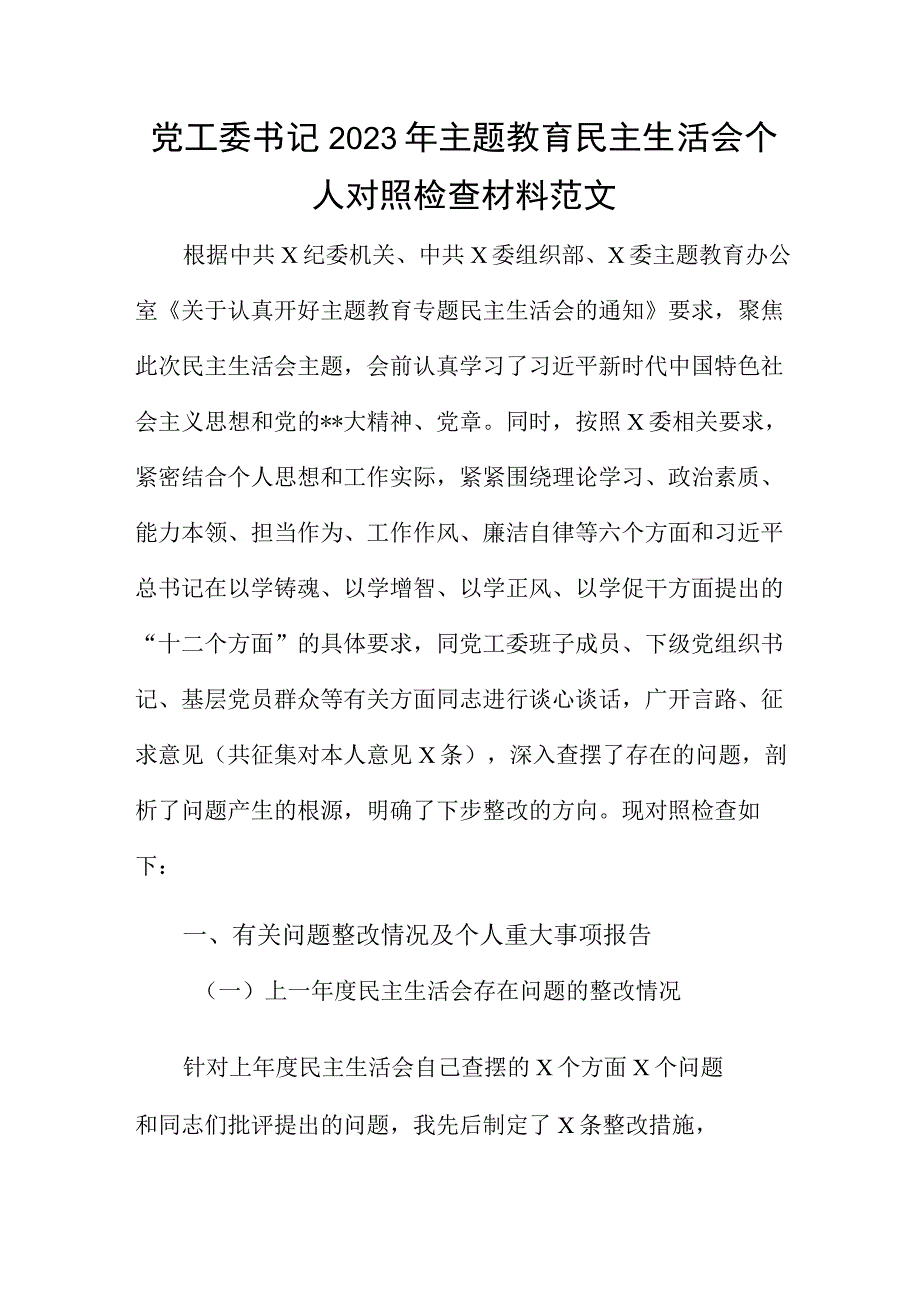 党工委书记2023年主题教育民主生活会个人对照检查材料范文

根据中共X纪委机关、中共X委组织部、X委主题教育办公室《关于认真开好主题教育专题民主生活会的通知》要求，聚焦此次民主生活会主题，会前认真学习了习近平新时代中国特色社会主义思想和党的**大精神、党章。同时，按照X委相关要求，紧密结合个人思想和工作实际，紧紧围绕理论学习、政治素质、能力本领、担当作为、工作作风、廉洁自律等六个方面和习近平总书记在以学铸魂、以学增智、以学正风、以学促干方面提出的“十二个方面”的具体要求，同党工委班子成员、下级党组织书记、基层党员群众等有关方面同志进行谈心谈话，广开言路、征求意见（共征集对本人意见X条），深入查摆了存在的问题，剖析了问题产生的根源，明确了下步整改的方向。现对照检查如下：

一、有关问题整改情况及个人重大事项报告

（一）上一年度民主生活会存在问题的整改情况

针对上年度民主生活会自己查摆的X个方面X个问题和同志们批评提出的问题，我先后制定了X条整改措施，